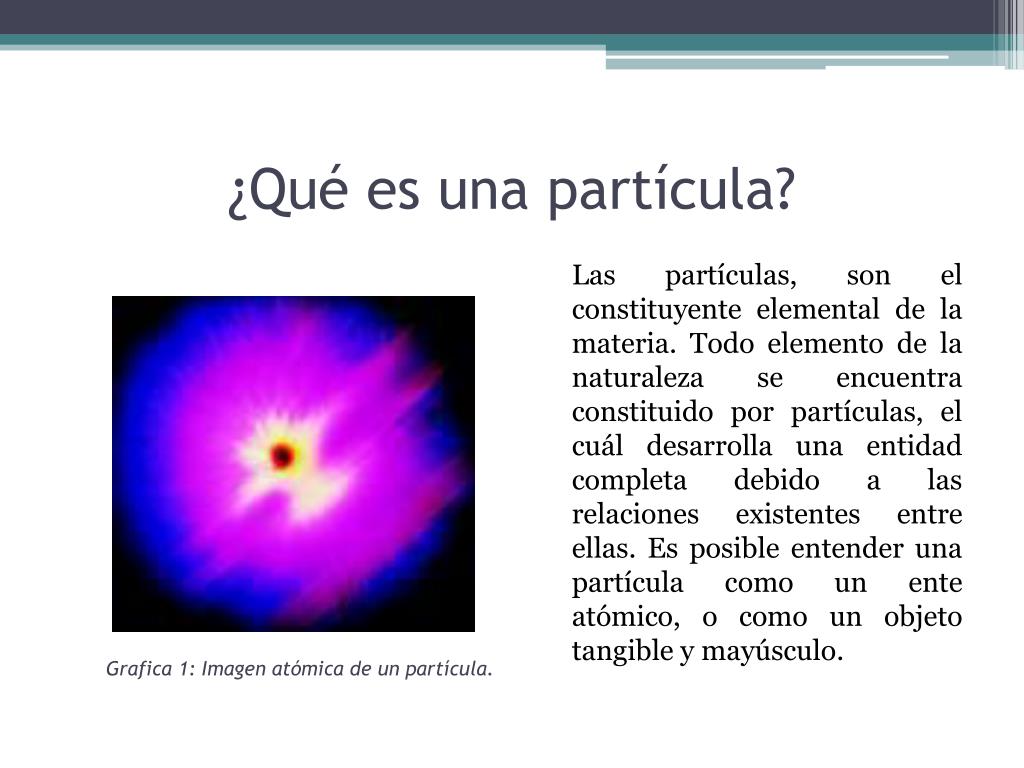 ¿Qué es una partícula?

Las partículas, son el constituyente elemental de la materia. Todo elemento de la naturaleza se encuentra constituido por partículas, el cuál desarrolla una entidad completa debido a las relaciones existentes entre ellas. Es posible entender una partícula como un ente atómico, o como un objeto tangible y mayúsculo.

Grafica 1: Imagen atómica de un partícula.